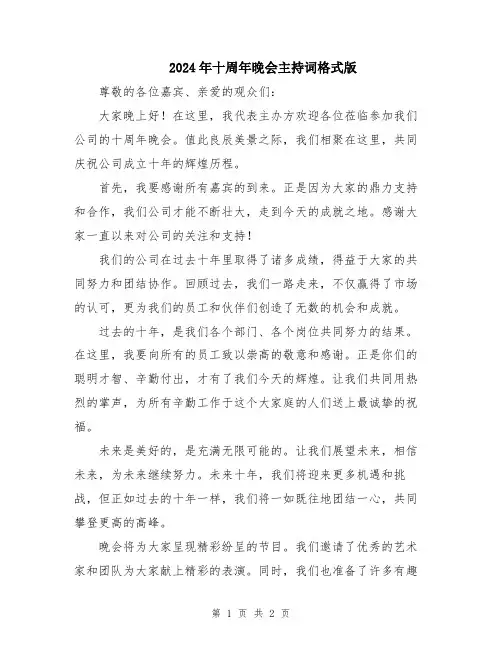 2024年十周年晚会主持词格式版

尊敬的各位嘉宾、亲爱的观众们：

大家晚上好！在这里，我代表主办方欢迎各位莅临参加我们公司的十周年晚会。值此良辰美景之际，我们相聚在这里，共同庆祝公司成立十年的辉煌历程。

首先，我要感谢所有嘉宾的到来。正是因为大家的鼎力支持和合作，我们公司才能不断壮大，走到今天的成就之地。感谢大家一直以来对公司的关注和支持！

我们的公司在过去十年里取得了诸多成绩，得益于大家的共同努力和团结协作。回顾过去，我们一路走来，不仅赢得了市场的认可，更为我们的员工和伙伴们创造了无数的机会和成就。

过去的十年，是我们各个部门、各个岗位共同努力的结果。在这里，我要向所有的员工致以崇高的敬意和感谢。正是你们的聪明才智、辛勤付出，才有了我们今天的辉煌。让我们共同用热烈的掌声，为所有辛勤工作于这个大家庭的人们送上最诚挚的祝福。

未来是美好的，是充满无限可能的。让我们展望未来，相信未来，为未来继续努力。未来十年，我们将迎来更多机遇和挑战，但正如过去的十年一样，我们将一如既往地团结一心，共同攀登更高的高峰。

晚会将为大家呈现精彩纷呈的节目。我们邀请了优秀的艺术家和团队为大家献上精彩的表演。同时，我们也准备了许多有趣

第 1 页 共 2 页